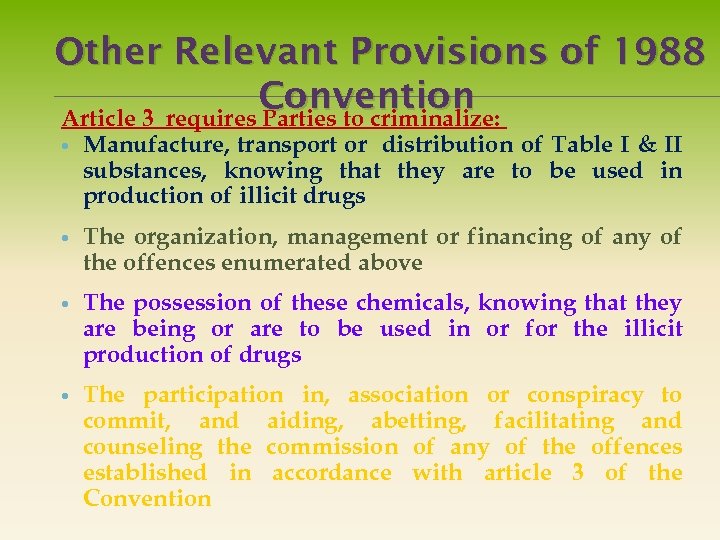 Other Relevant Provisions of 1988 Convention

Article 3 requires Parties to criminalize:

• Manufacture, transport or distribution of Table I & II substances, knowing that they are to be used in production of illicit drugs

• The organization, management or financing of any of the offences enumerated above

• The possession of these chemicals, knowing that they are being or are to be used in or for the illicit production of drugs

• The participation in, association or conspiracy to commit, and aiding, abetting, facilitating and counseling the commission of any of the offences established in accordance with article 3 of the Convention